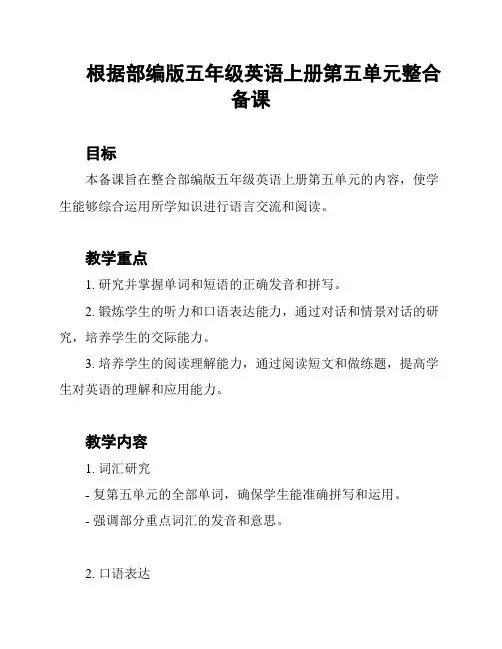 根据部编版五年级英语上册第五单元整合备课

目标

本备课旨在整合部编版五年级英语上册第五单元的内容，使学生能够综合运用所学知识进行语言交流和阅读。

教学重点

1. 研究并掌握单词和短语的正确发音和拼写。

2. 锻炼学生的听力和口语表达能力，通过对话和情景对话的研究，培养学生的交际能力。

3. 培养学生的阅读理解能力，通过阅读短文和做练题，提高学生对英语的理解和应用能力。

教学内容

1. 词汇研究

- 复第五单元的全部单词，确保学生能准确拼写和运用。

- 强调部分重点词汇的发音和意思。

2. 口语表达